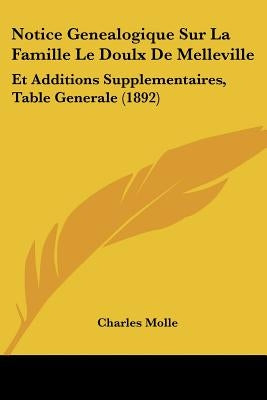 Notice Genealogique Sur La Famille Le Doulx De Melleville

Et Additions Supplementaires, Table Generale (1892)

Charles Molle